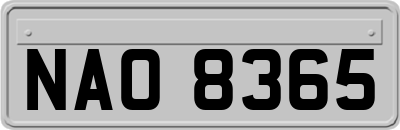 NAO 8365